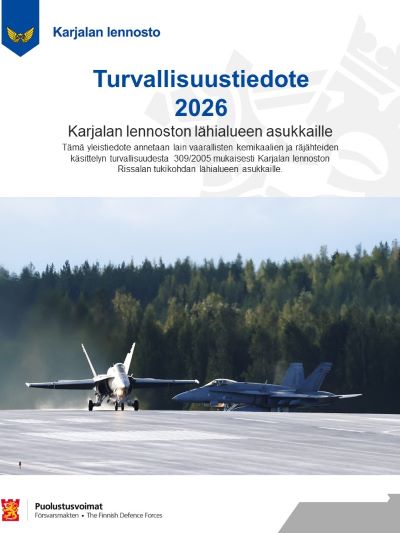 Karjalan lennosto

Turvallisuustiedote 2026

Karjalan lennoston lähialueen asukkaille

Tämä yleistiedote annetaan lain vaarallisten kemikaalien ja räjähteiden käsittelyn turvallisuudesta 309/2005 mukaisesti Karjalan lennoston Rissalan tukikohdan lähialueen asukkaille.

Puolustusvoimat
Försvarsmakten • The Finnish Defence Forces